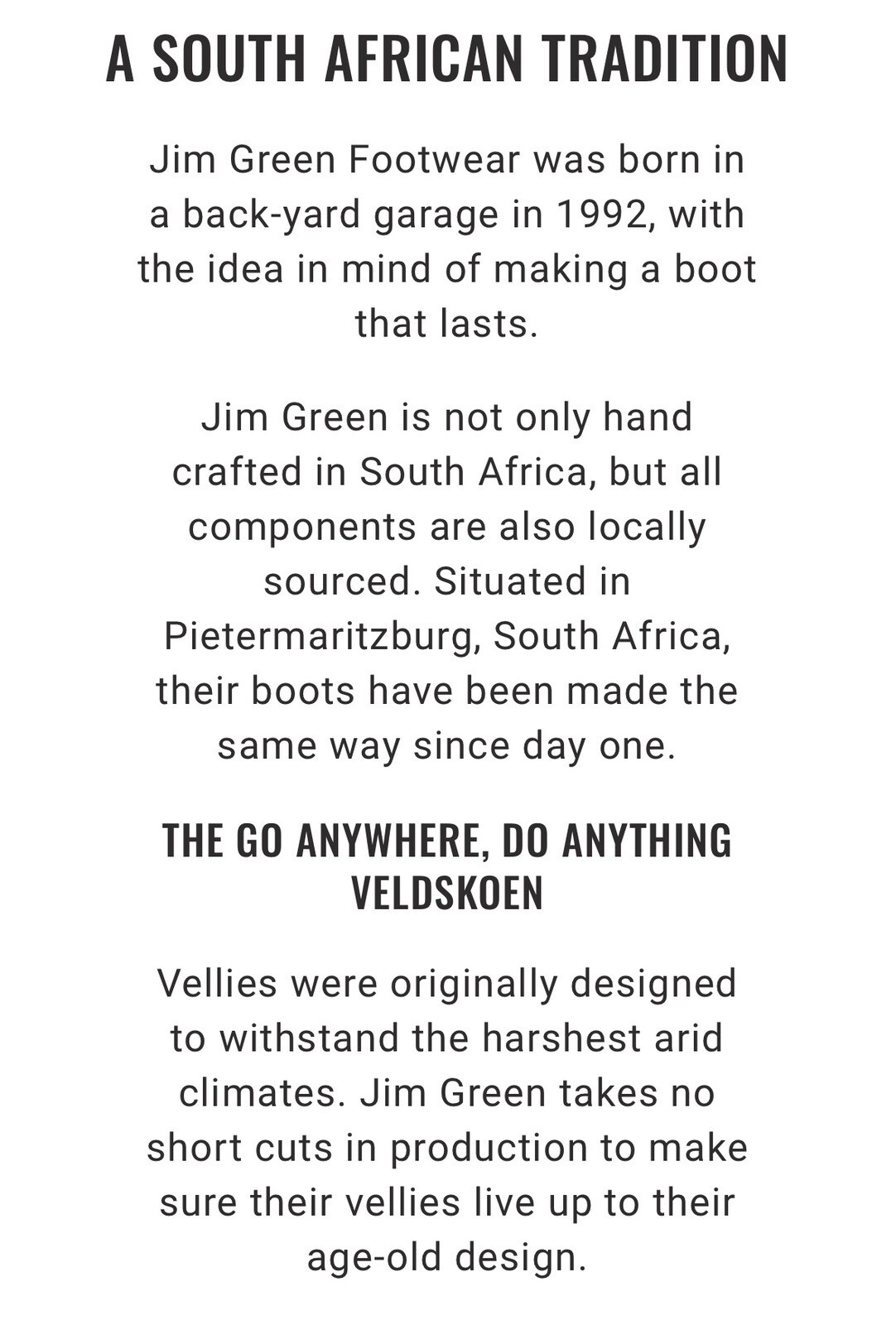 A SOUTH AFRICAN TRADITION

Jim Green Footwear was born in a back-yard garage in 1992, with the idea in mind of making a boot that lasts.

Jim Green is not only hand crafted in South Africa, but all components are also locally sourced. Situated in Pietermaritzburg, South Africa, their boots have been made the same way since day one.

THE GO ANYWHERE, DO ANYTHING VELDSKOEN

Vellies were originally designed to withstand the harshest arid climates. Jim Green takes no short cuts in production to make sure their vellies live up to their age-old design.